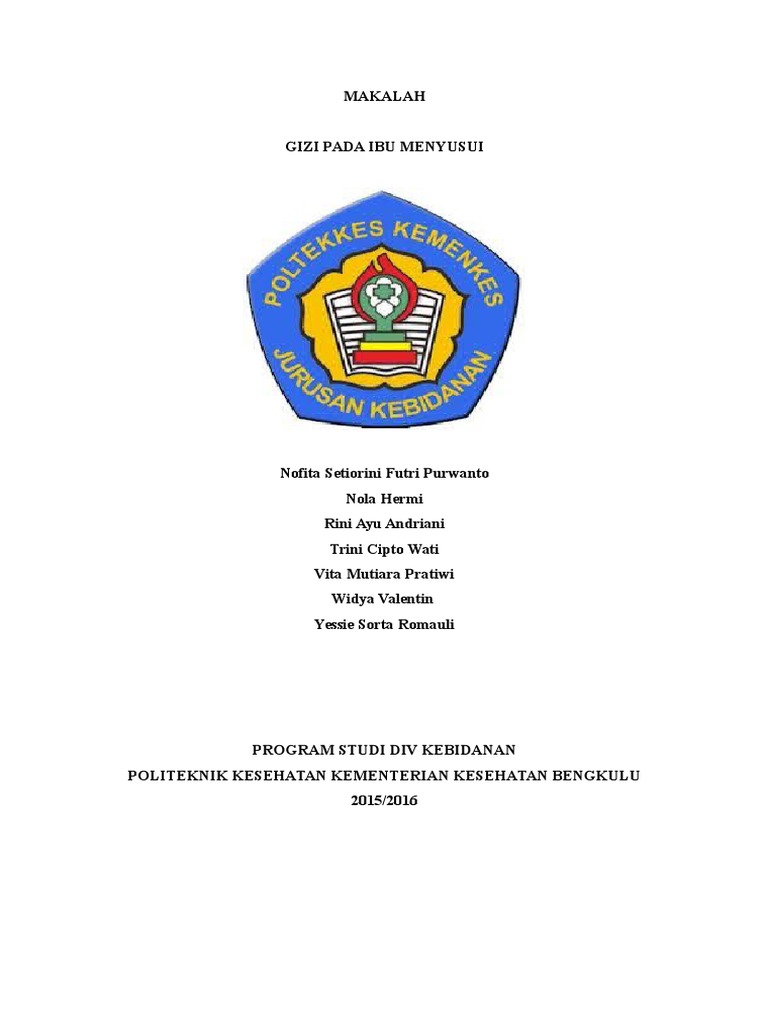 MAKALAH

GIZI PADA IBU MENYUSUI

POLTEKKES KEMENKES
JURUSAN KEBIDANAN

Nofita Setiorini Futri Purwanto
Nola Hermi
Rini Ayu Andriani
Trini Cipto Wati
Vita Mutiara Pratiwi
Widya Valentin
Yessie Sorta Romauli

PROGRAM STUDI DIV KEBIDANAN
POLITEKNIK KESEHATAN KEMENTERIAN KESEHATAN BENGKULU
2015/2016